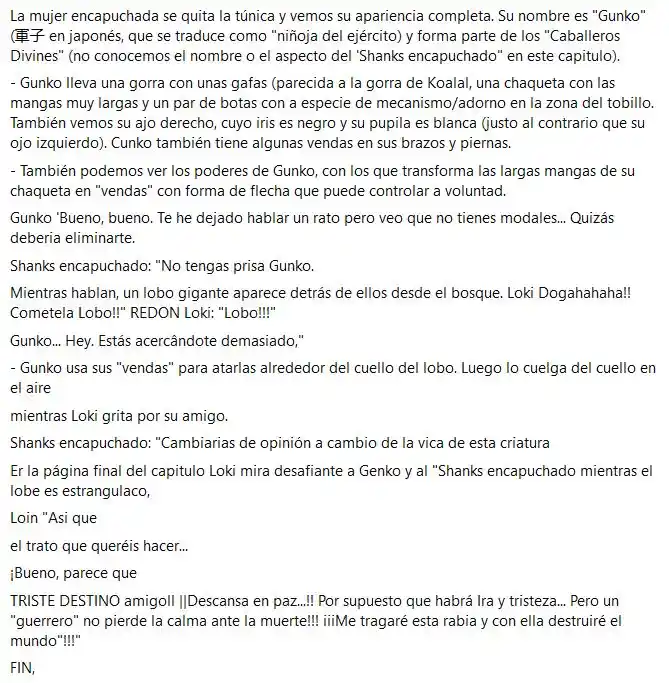 La mujer encapuchada se quita la túnica y vemos su apariencia completa. Su nombre es "Gunko" (軍子 en japonés, que se traduce como "niñoja del ejército) y forma parte de los "Caballeros Divines" (no conocemos el nombre o el aspecto del 'Shanks encapuchado" en este capitulo).

- Gunko lleva una gorra con unas gafas (parecida a la gorra de Koalal, una chaqueta con las mangas muy largas y un par de botas con a especie de mecanismo/adorno en la zona del tobillo. También vemos su ajo derecho, cuyo iris es negro y su pupila es blanca (justo al contrario que su ojo izquierdo). Cunko también tiene algunas vendas en sus brazos y piernas.

- También podemos ver los poderes de Gunko, con los que transforma las largas mangas de su chaqueta en "vendas" con forma de flecha que puede controlar a voluntad.

Gunko 'Bueno, bueno. Te he dejado hablar un rato pero veo que no tienes modales... Quizás deberia eliminarte.

Shanks encapuchado: "No tengas prisa Gunko.

Mientras hablan, un lobo gigante aparece detrás de ellos desde el bosque. Loki Dogahahaha!! Cometela Lobo!!" REDON Loki: "Lobo!!!"

Gunko... Hey. Estás acercândote demasiado,"

- Gunko usa sus "vendas" para atarlas alrededor del cuello del lobo. Luego lo cuelga del cuello en el aire

mientras Loki grita por su amigo.

Shanks encapuchado: "Cambiarias de opinión a cambio de la vica de esta criatura

Er la página final del capitulo Loki mira desafiante a Genko y al "Shanks encapuchado mientras el lobe es estrangulaco,

Loin "Asi que

el trato que queréis hacer...

¡Bueno, parece que

TRISTE DESTINO amigoll ||Descansa en paz...!! Por supuesto que habrá Ira y tristeza... Pero un "guerrero" no pierde la calma ante la muerte!!! iiiMe tragaré esta rabia y con ella destruiré el mundo"!!!"

FIN,